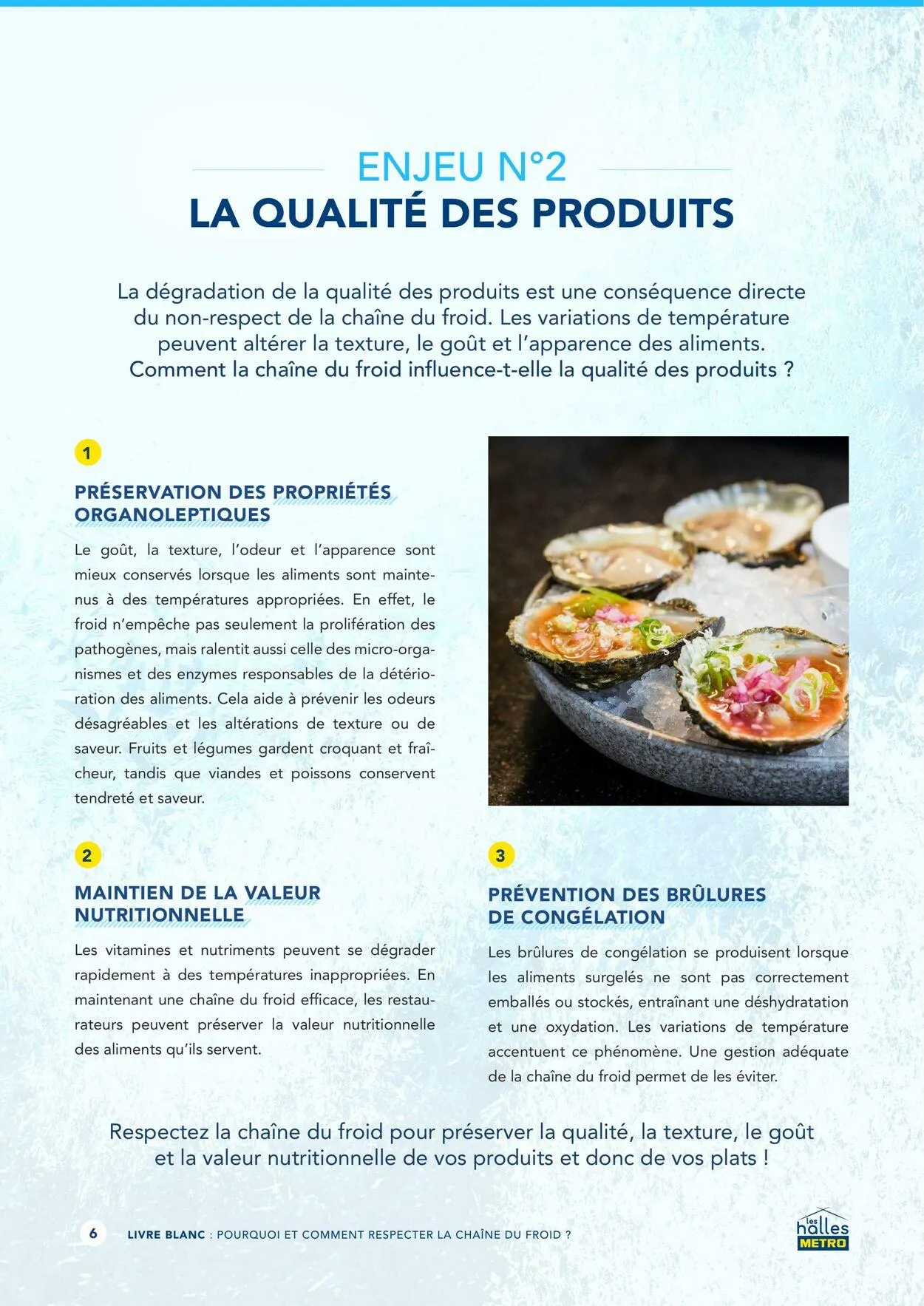 ENJEU N°2
LA QUALITÉ DES PRODUITS

La dégradation de la qualité des produits est une conséquence directe du non-respect de la chaîne du froid. Les variations de température peuvent altérer la texture, le goût et l'apparence des aliments. Comment la chaîne du froid influence-t-elle la qualité des produits ?

1

PRÉSERVATION DES PROPRIÉTÉS ORGANOLEPTIQUES

Le goût, la texture, l'odeur et l'apparence sont mieux conservés lorsque les aliments sont maintenus à des températures appropriées. En effet, le froid n'empêche pas seulement la prolifération des pathogènes, mais ralentit aussi celle des micro-organismes et des enzymes responsables de la détérioration des aliments. Cela aide à prévenir les odeurs désagréables et les altérations de texture ou de saveur. Fruits et légumes gardent croquant et fraîcheur, tandis que viandes et poissons conservent tendreté et saveur.

2

MAINTIEN DE LA VALEUR NUTRITIONNELLE

Les vitamines et nutriments peuvent se dégrader rapidement à des températures inappropriées. En maintenant une chaîne du froid efficace, les restaurateurs peuvent préserver la valeur nutritionnelle des aliments qu'ils servent.

3

PRÉVENTION DES BRÛLURES DE CONGÉLATION

Les brûlures de congélation se produisent lorsque les aliments surgelés ne sont pas correctement emballés ou stockés, entraînant une déshydratation et une oxydation. Les variations de température accentuent ce phénomène. Une gestion adéquate de la chaîne du froid permet de les éviter.

Respectez la chaîne du froid pour préserver la qualité, la texture, le goût et la valeur nutritionnelle de vos produits et donc de vos plats !

6 LIVRE BLANC : POURQUOI ET COMMENT RESPECTER LA CHAÎNE DU FROID ?

les halles METRO